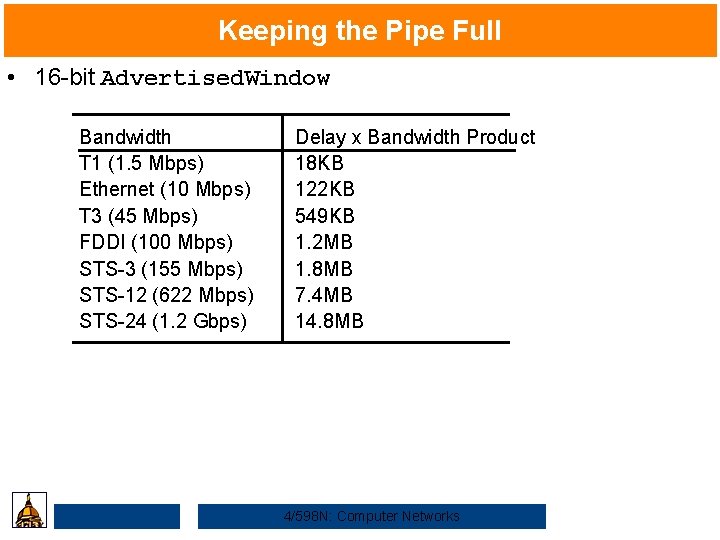 Keeping the Pipe Full

• 16-bit AdvertisedWindow

| Bandwidth | Delay x Bandwidth Product |
|---|---|
| T1 (1.5 Mbps) | 18KB |
| Ethernet (10 Mbps) | 122KB |
| T3 (45 Mbps) | 549KB |
| FDDI (100 Mbps) | 1.2MB |
| STS-3 (155 Mbps) | 1.8MB |
| STS-12 (622 Mbps) | 7.4MB |
| STS-24 (1.2 Gbps) | 14.8MB |

4/598N: Computer Networks